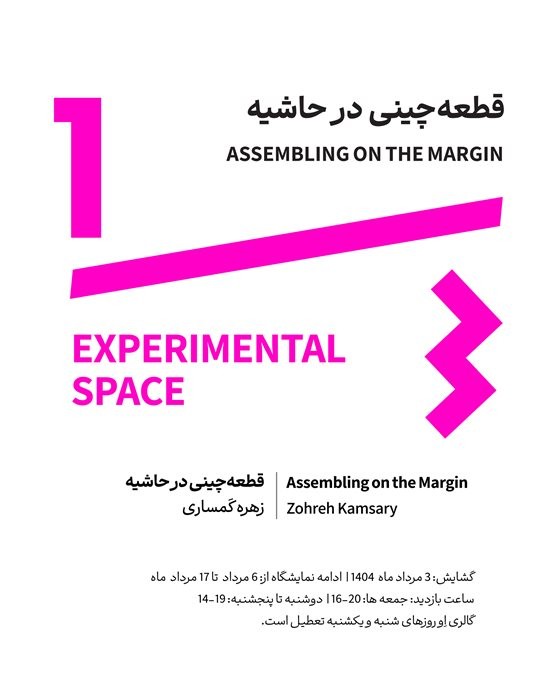 قطعه‌چینی در حاشیه

ASSEMBLING ON THE MARGIN

EXPERIMENTAL SPACE

قطعه‌چینی در حاشیه
زهره کمساری

Assembling on the Margin
Zohreh Kamsary

گشایش: 3 مرداد ماه 1404 | ادامه نمایشگاه از: 6 مرداد تا 17 مرداد ماه
ساعت بازدید: جمعه ها: 20-16 | دوشنبه تا پنجشنبه: 19-14
گالری اِو روزهای شنبه و یکشنبه تعطیل است.